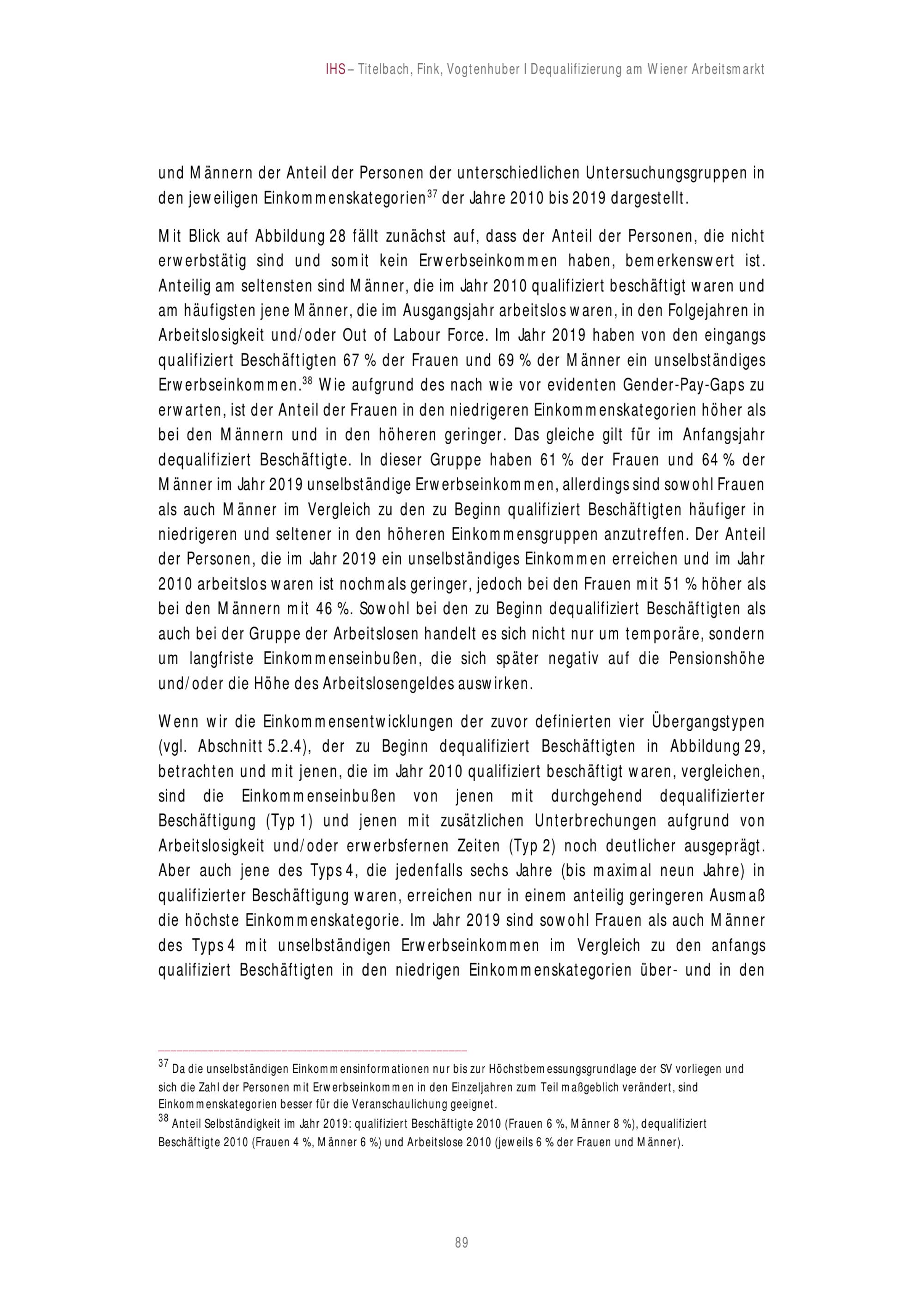 IHS – Titelbach, Fink, Vogtenhuber I Dequalifizierung am Wiener Arbeitsmarkt

und Männern der Anteil der Personen der unterschiedlichen Untersuchungsgruppen in den jeweiligen Einkommenskategorien$^{37}$ der Jahre 2010 bis 2019 dargestellt.

Mit Blick auf Abbildung 28 fällt zunächst auf, dass der Anteil der Personen, die nicht erwerbstätig sind und somit kein Erwerbseinkommen haben, bemerkenswert ist. Anteilig am seltensten sind Männer, die im Jahr 2010 qualifiziert beschäftigt waren und am häufigsten jene Männer, die im Ausgangsjahr arbeitslos waren, in den Folgejahren in Arbeitslosigkeit und/oder Out of Labour Force. Im Jahr 2019 haben von den eingangs qualifiziert Beschäftigten 67 % der Frauen und 69 % der Männer ein unselbständiges Erwerbseinkommen.$^{38}$ Wie aufgrund des nach wie vor evidenten Gender-Pay-Gaps zu erwarten, ist der Anteil der Frauen in den niedrigeren Einkommenskategorien höher als bei den Männern und in den höheren geringer. Das gleiche gilt für im Anfangsjahr dequalifiziert Beschäftigte. In dieser Gruppe haben 61 % der Frauen und 64 % der Männer im Jahr 2019 unselbständige Erwerbseinkommen, allerdings sind sowohl Frauen als auch Männer im Vergleich zu den zu Beginn qualifiziert Beschäftigten häufiger in niedrigeren und seltener in den höheren Einkommensgruppen anzutreffen. Der Anteil der Personen, die im Jahr 2019 ein unselbständiges Einkommen erreichen und im Jahr 2010 arbeitslos waren ist nochmals geringer, jedoch bei den Frauen mit 51 % höher als bei den Männern mit 46 %. Sowohl bei den zu Beginn dequalifiziert Beschäftigten als auch bei der Gruppe der Arbeitslosen handelt es sich nicht nur um temporäre, sondern um langfriste Einkommenseinbußen, die sich später negativ auf die Pensionshöhe und/oder die Höhe des Arbeitslosengeldes auswirken.

Wenn wir die Einkommensentwicklungen der zuvor definierten vier Übergangstypen (vgl. Abschnitt 5.2.4), der zu Beginn dequalifiziert Beschäftigten in Abbildung 29, betrachten und mit jenen, die im Jahr 2010 qualifiziert beschäftigt waren, vergleichen, sind die Einkommenseinbußen von jenen mit durchgehend dequalifizierter Beschäftigung (Typ 1) und jenen mit zusätzlichen Unterbrechungen aufgrund von Arbeitslosigkeit und/oder erwerbsfernen Zeiten (Typ 2) noch deutlicher ausgeprägt. Aber auch jene des Typs 4, die jedenfalls sechs Jahre (bis maximal neun Jahre) in qualifizierter Beschäftigung waren, erreichen nur in einem anteilig geringeren Ausmaß die höchste Einkommenskategorie. Im Jahr 2019 sind sowohl Frauen als auch Männer des Typs 4 mit unselbständigen Erwerbseinkommen im Vergleich zu den anfangs qualifiziert Beschäftigten in den niedrigen Einkommenskategorien über- und in den

$^{37}$ Da die unselbständigen Einkommensinformationen nur bis zur Höchstbemessungsgrundlage der SV vorliegen und sich die Zahl der Personen mit Erwerbseinkommen in den Einzeljahren zum Teil maßgeblich verändert, sind Einkommenskategorien besser für die Veranschaulichung geeignet.
$^{38}$ Anteil Selbständigkeit im Jahr 2019: qualifiziert Beschäftigte 2010 (Frauen 6 %, Männer 8 %), dequalifiziert Beschäftigte 2010 (Frauen 4 %, Männer 6 %) und Arbeitslose 2010 (jeweils 6 % der Frauen und Männer).

89